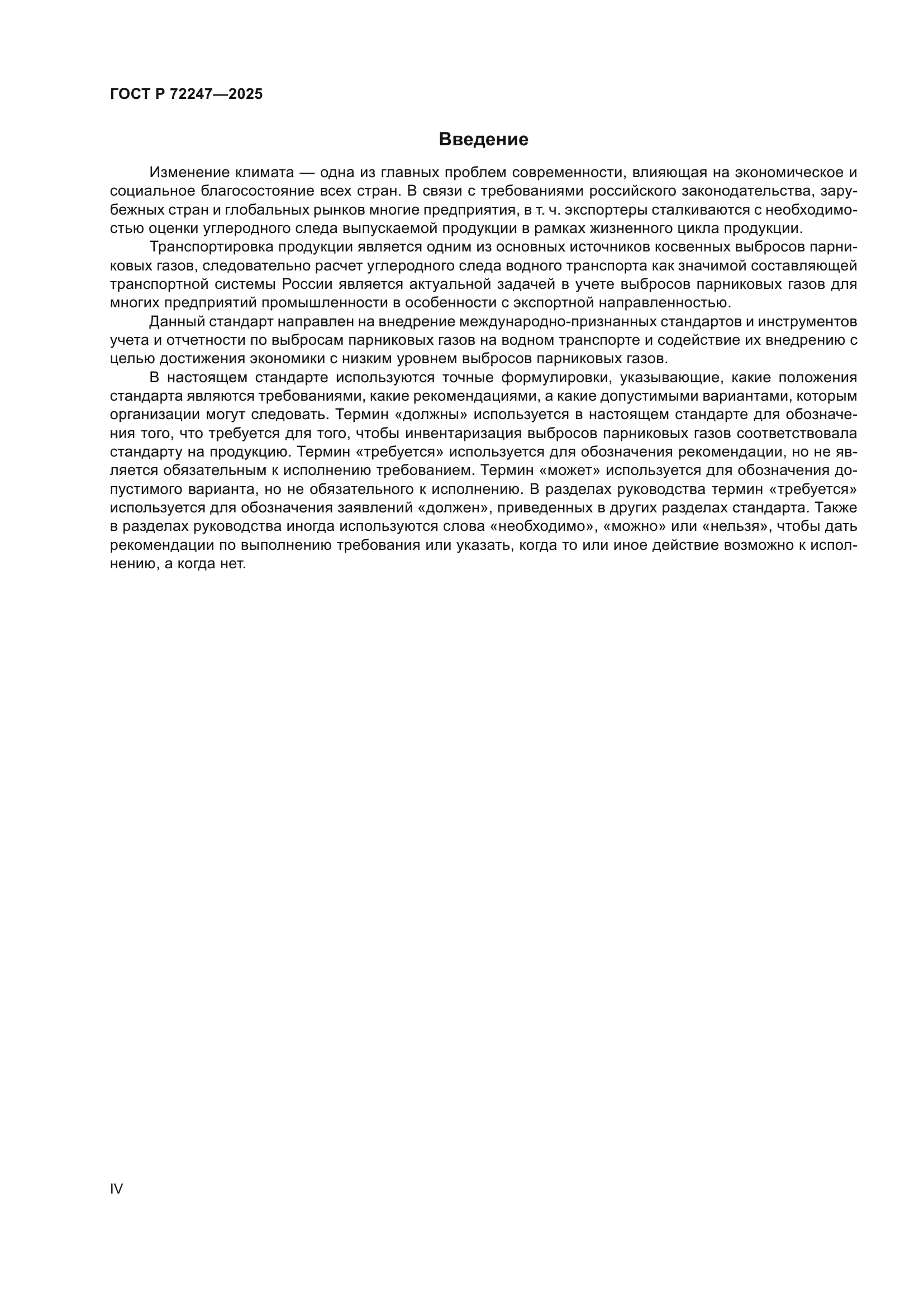 ГОСТ Р 72247—2025

Введение

Изменение климата — одна из главных проблем современности, влияющая на экономическое и социальное благосостояние всех стран. В связи с требованиями российского законодательства, зарубежных стран и глобальных рынков многие предприятия, в т. ч. экспортеры сталкиваются с необходимостью оценки углеродного следа выпускаемой продукции в рамках жизненного цикла продукции.

Транспортировка продукции является одним из основных источников косвенных выбросов парниковых газов, следовательно расчет углеродного следа водного транспорта как значимой составляющей транспортной системы России является актуальной задачей в учете выбросов парниковых газов для многих предприятий промышленности в особенности с экспортной направленностью.

Данный стандарт направлен на внедрение международно-признанных стандартов и инструментов учета и отчетности по выбросам парниковых газов на водном транспорте и содействие их внедрению с целью достижения экономики с низким уровнем выбросов парниковых газов.

В настоящем стандарте используются точные формулировки, указывающие, какие положения стандарта являются требованиями, какие рекомендациями, а какие допустимыми вариантами, которым организации могут следовать. Термин «должны» используется в настоящем стандарте для обозначения того, что требуется для того, чтобы инвентаризация выбросов парниковых газов соответствовала стандарту на продукцию. Термин «требуется» используется для обозначения рекомендации, но не является обязательным к исполнению требованием. Термин «может» используется для обозначения допустимого варианта, но не обязательного к исполнению. В разделах руководства термин «требуется» используется для обозначения заявлений «должен», приведенных в других разделах стандарта. Также в разделах руководства иногда используются слова «необходимо», «можно» или «нельзя», чтобы дать рекомендации по выполнению требования или указать, когда то или иное действие возможно к исполнению, а когда нет.

IV